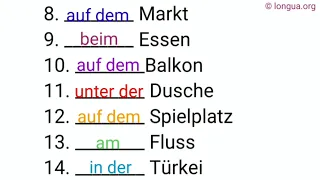 © longua.org

8. auf dem Markt

9. beim Essen

10. auf dem Balkon

11. unter der Dusche

12. auf dem Spielplatz

13. am Fluss

14. in der Türkei